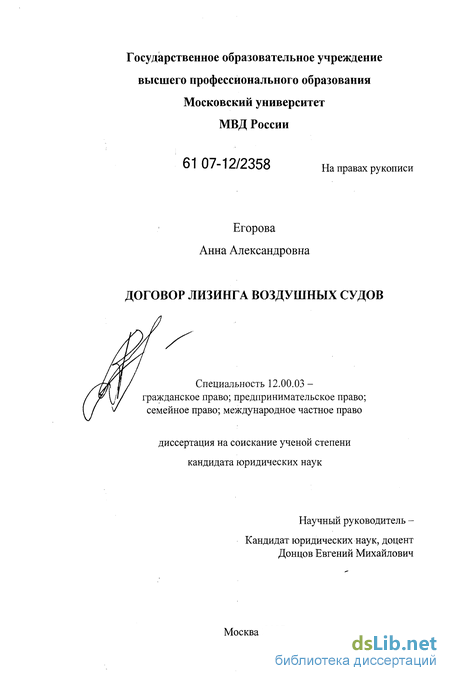 Государственное образовательное учреждение
высшего профессионального образования
Московский университет
МВД России

61 07-12/2358

На правах рукописи

Егорова
Анна Александровна

ДОГОВОР ЛИЗИНГА ВОЗДУШНЫХ СУДОВ

Специальность 12.00.03 –
гражданское право; предпринимательское право;
семейное право; международное частное право

диссертация на соискание ученой степени
кандидата юридических наук

Научный руководитель –
Кандидат юридических наук, доцент
Донцов Евгений Михайлович

Москва

dsLib.net
библиотека диссертаций